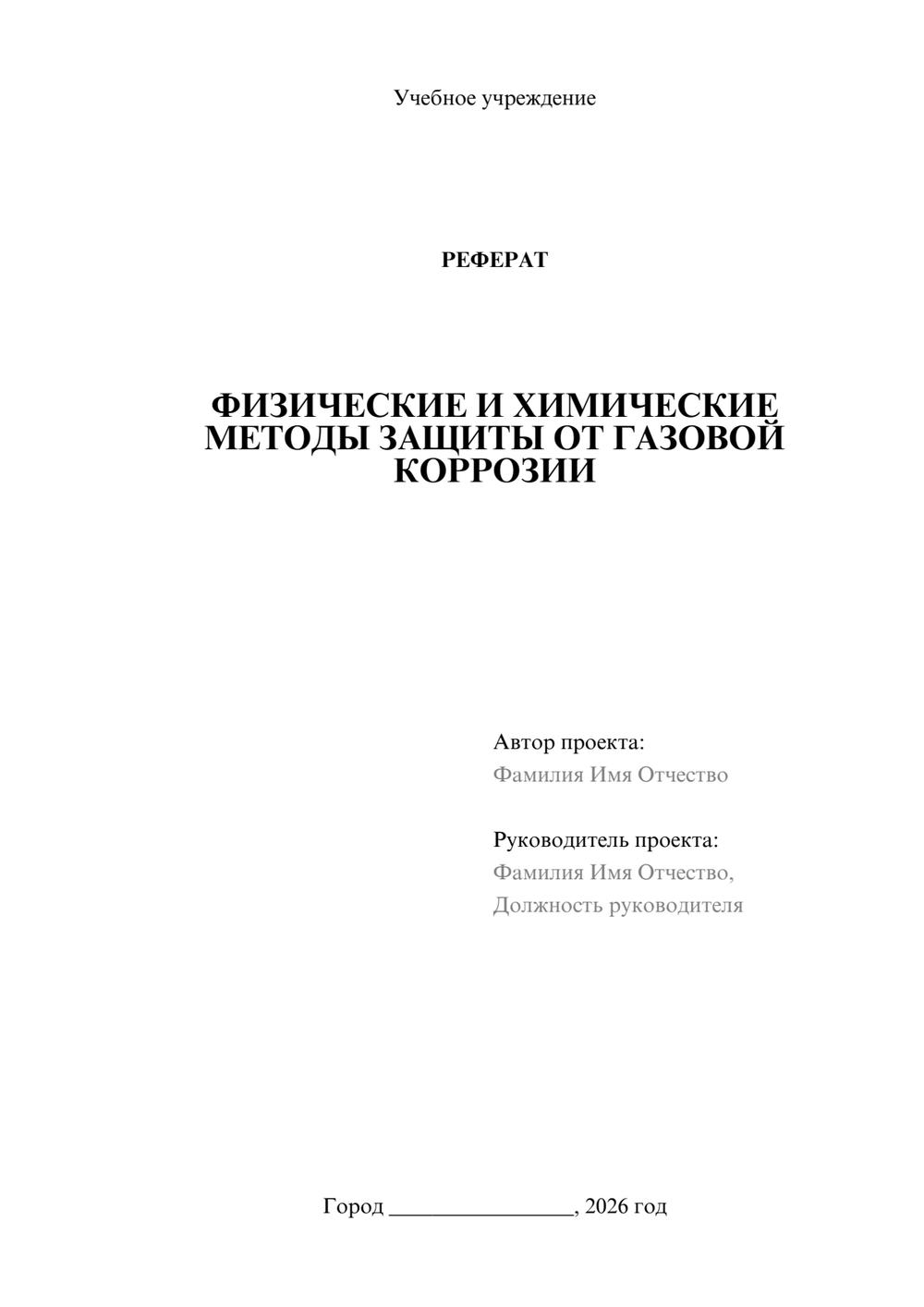 Учебное учреждение

РЕФЕРАТ

ФИЗИЧЕСКИЕ И ХИМИЧЕСКИЕ МЕТОДЫ ЗАЩИТЫ ОТ ГАЗОВОЙ КОРРОЗИИ

Автор проекта:
Фамилия Имя Отчество

Руководитель проекта:
Фамилия Имя Отчество,
Должность руководителя

Город ________________, 2026 год